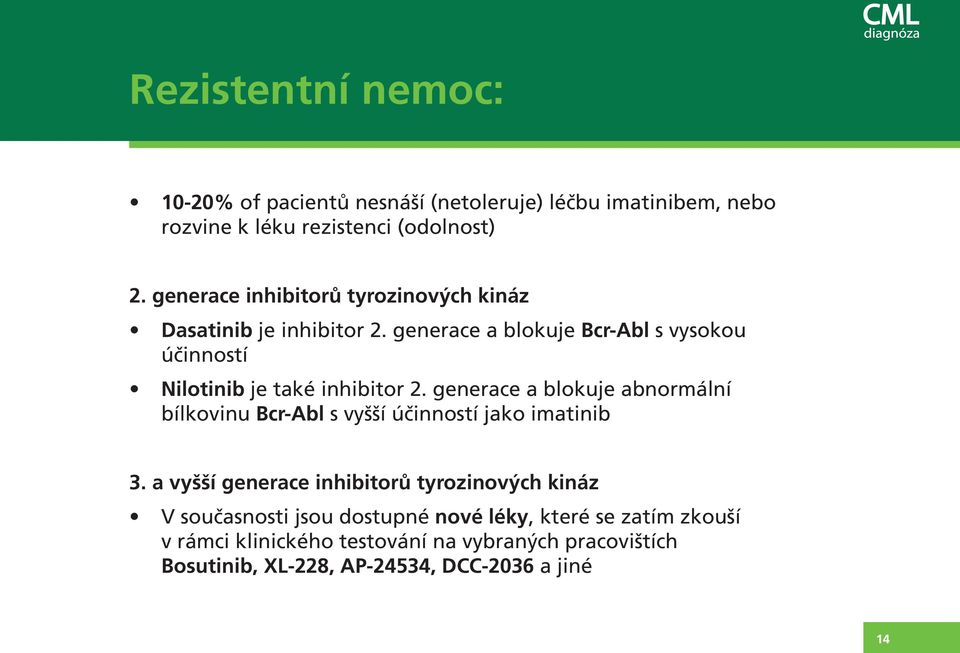 CML
diagnóza

Rezistentní nemoc:

• 10-20% of pacientů nesnáší (netoleruje) léčbu imatinibem, nebo rozvine k léku rezistenci (odolnost)

2. generace inhibitorů tyrozinových kináz

• Dasatinib je inhibitor 2. generace a blokuje Bcr-Abl s vysokou účinností

• Nilotinib je také inhibitor 2. generace a blokuje abnormální bílkovinu Bcr-Abl s vyšší účinností jako imatinib

3. a vyšší generace inhibitorů tyrozinových kináz

• V současnosti jsou dostupné nové léky, které se zatím zkouší v rámci klinického testování na vybraných pracovištích Bosutinib, XL-228, AP-24534, DCC-2036 a jiné

14